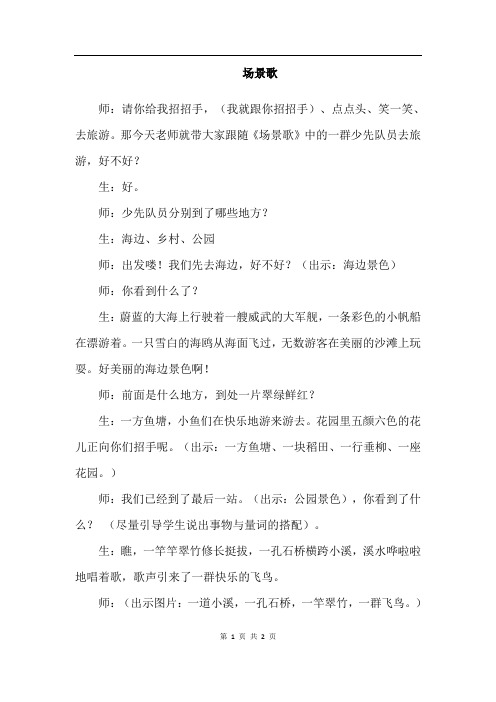 场景歌

师：请你给我招招手，（我就跟你招招手）、点点头、笑一笑、去旅游。那今天老师就带大家跟随《场景歌》中的一群少先队员去旅游，好不好？

生：好。

师：少先队员分别到了哪些地方？

生：海边、乡村、公园

师：出发喽！我们先去海边，好不好？（出示：海边景色）

师：你看到什么了？

生：蔚蓝的大海上行驶着一艘威武的大军舰，一条彩色的小帆船在漂游着。一只雪白的海鸥从海面飞过，无数游客在美丽的沙滩上玩耍。好美丽的海边景色啊！

师：前面是什么地方，到处一片翠绿鲜红？

生：一方鱼塘，小鱼们在快乐地游来游去。花园里五颜六色的花儿正向你们招手呢。（出示：一方鱼塘、一块稻田、一行垂柳、一座花园。）

师：我们已经到了最后一站。（出示：公园景色），你看到了什么？（尽量引导学生说出事物与量词的搭配）。

生：瞧，一竿竿翠竹修长挺拔，一孔石桥横跨小溪，溪水哗啦啦地唱着歌，歌声引来了一群快乐的飞鸟。

师：（出示图片：一道小溪，一孔石桥，一竿翠竹，一群飞鸟。）

第 1 页 共 2 页